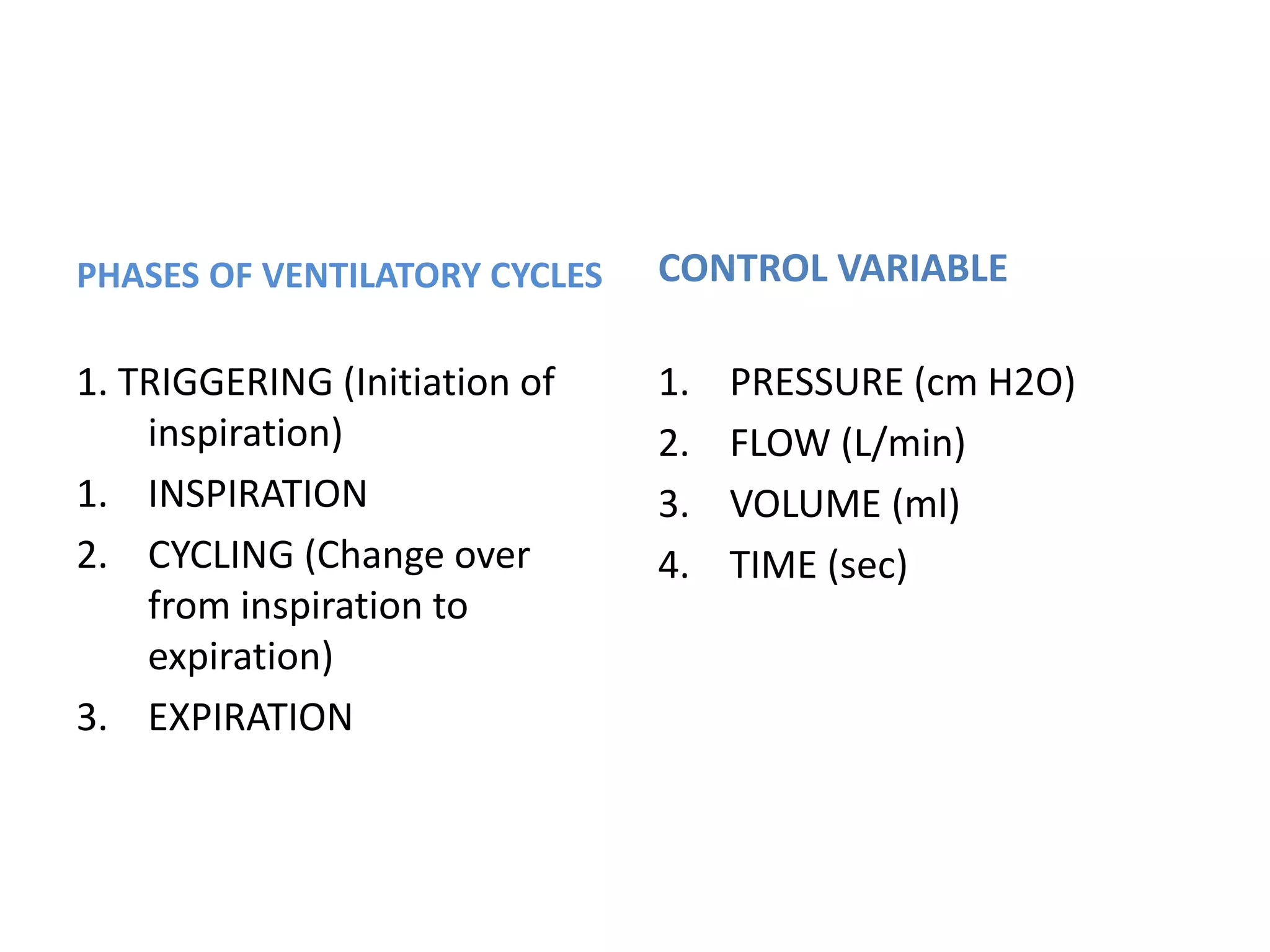 PHASES OF VENTILATORY CYCLES

1. TRIGGERING (Initiation of inspiration)
1. INSPIRATION
2. CYCLING (Change over from inspiration to expiration)
3. EXPIRATION

CONTROL VARIABLE

1. PRESSURE (cm H2O)
2. FLOW (L/min)
3. VOLUME (ml)
4. TIME (sec)